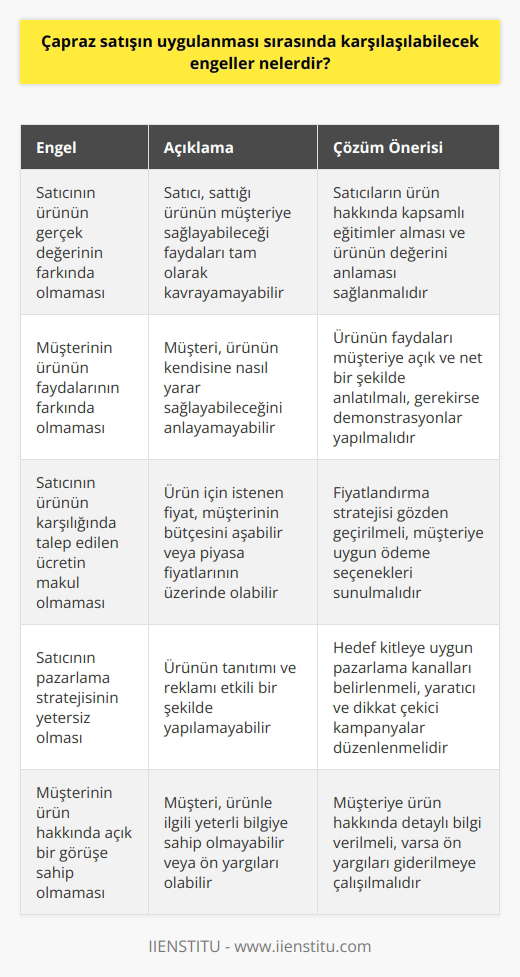 Çapraz satışın uygulanması sırasında karşılaşılabilecek engeller nelerdir?

| Engel | Açıklama | Çözüm Önerisi |
|---|---|---|
| Satıcının ürünün gerçek değerinin farkında olmaması | Satıcı, sattığı ürünün müşteriye sağlayabileceği faydaları tam olarak kavrayamayabilir | Satıcıların ürün hakkında kapsamlı eğitimler alması ve ürünün değerini anlaması sağlanmalıdır |
| Müşterinin ürünün faydalarının farkında olmaması | Müşteri, ürünün kendisine nasıl yarar sağlayabileceğini anlayamayabilir | Ürünün faydaları müşteriye açık ve net bir şekilde anlatılmalı, gerekirse demonstrasyonlar yapılmalıdır |
| Satıcının ürünün karşılığında talep edilen ücretin makul olmaması | Ürün için istenen fiyat, müşterinin bütçesini aşabilir veya piyasa fiyatlarının üzerinde olabilir | Fiyatlandırma stratejisi gözden geçirilmeli, müşteriye uygun ödeme seçenekleri sunulmalıdır |
| Satıcının pazarlama stratejisinin yetersiz olması | Ürünün tanıtımı ve reklamı etkili bir şekilde yapılamayabilir | Hedef kitleye uygun pazarlama kanalları belirlenmeli, yaratıcı ve dikkat çekici kampanyalar düzenlenmelidir |
| Müşterinin ürün hakkında açık bir görüşe sahip olmaması | Müşteri, ürünle ilgili yeterli bilgiye sahip olmayabilir veya ön yargıları olabilir | Müşteriye ürün hakkında detaylı bilgi verilmeli, varsa ön yargıları giderilmeye çalışılmalıdır |

IIENSTITU - www.iienstitu.com